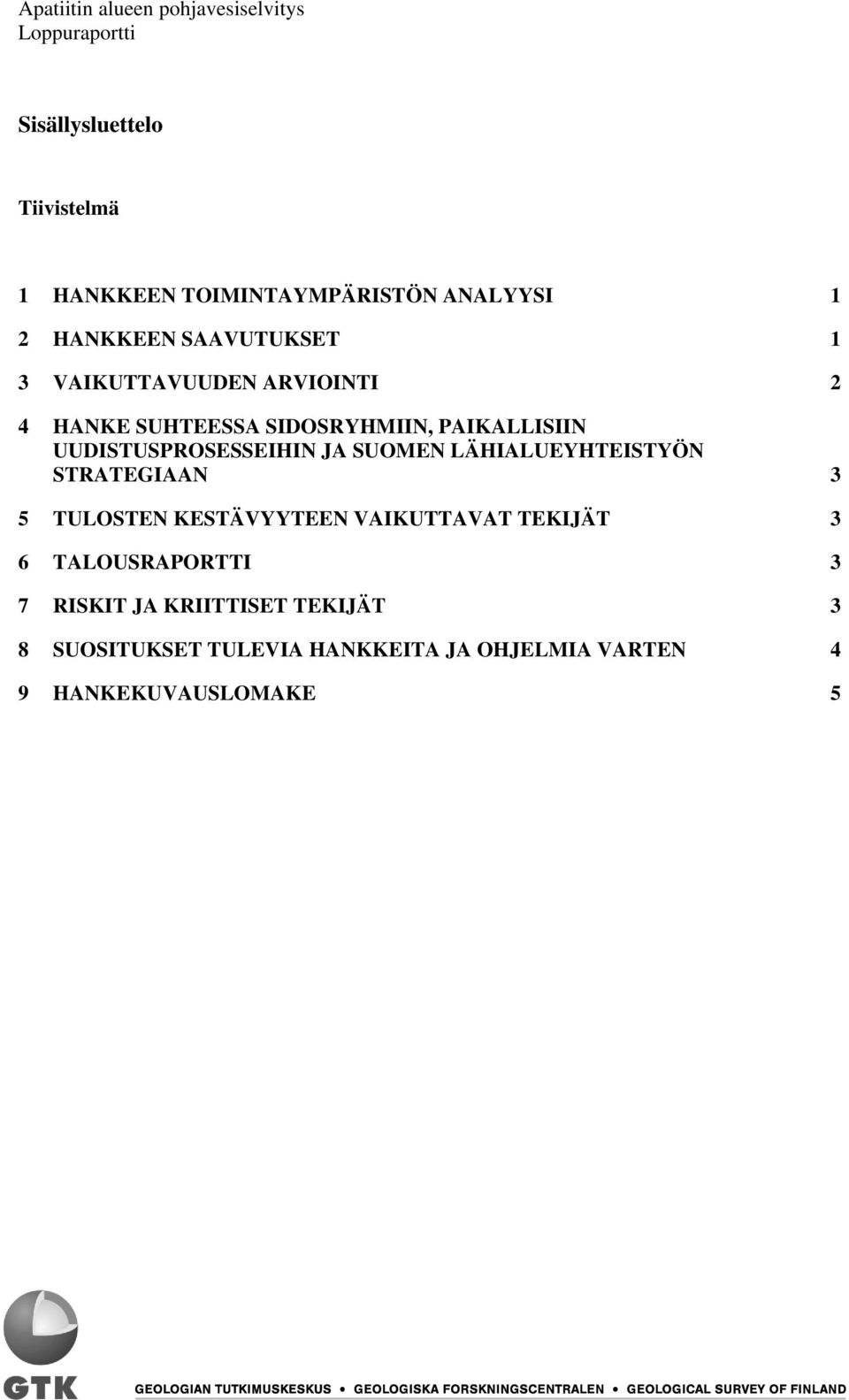 Apatiitin alueen pohjavesiselvitys
Loppuraportti

Sisällysluettelo

Tiivistelmä

1 HANKKEEN TOIMINTAYMPÄRISTÖN ANALYYSI 1

2 HANKKEEN SAAVUTUKSET 1

3 VAIKUTTAVUUDEN ARVIOINTI 2

4 HANKE SUHTEESSA SIDOSRYHMIIN, PAIKALLISIIN UUDISTUSPROSESSEIHIN JA SUOMEN LÄHIALUEYHTEISTYÖN STRATEGIAAN 3

5 TULOSTEN KESTÄVYYTEEN VAIKUTTAVAT TEKIJÄT 3

6 TALOUSRAPORTTI 3

7 RISKIT JA KRIITTISET TEKIJÄT 3

8 SUOSITUKSET TULEVIA HANKKEITA JA OHJELMIA VARTEN 4

9 HANKEKUVAUSLOMAKE 5

GTK

GEOLOGIAN TUTKIMUSKESKUS • GEOLOGISKA FORSKNINGSCENTRALEN • GEOLOGICAL SURVEY OF FINLAND